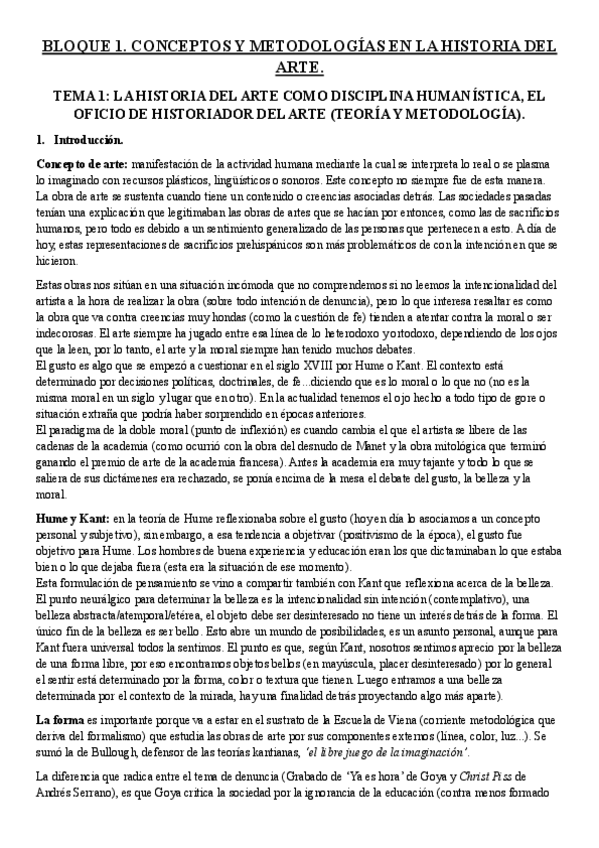 BLOQUE 1. CONCEPTOS Y METODOLOGÍAS EN LA HISTORIA DEL ARTE.

TEMA 1: LA HISTORIA DEL ARTE COMO DISCIPLINA HUMANÍSTICA, EL OFICIO DE HISTORIADOR DEL ARTE (TEORÍA Y METODOLOGÍA).

1. Introducción.

Concepto de arte: manifestación de la actividad humana mediante la cual se interpreta lo real o se plasma lo imaginado con recursos plásticos, lingüísticos o sonoros. Este concepto no siempre fue de esta manera. La obra de arte se sustenta cuando tiene un contenido o creencias asociadas detrás. Las sociedades pasadas tenían una explicación que legitimaban las obras de artes que se hacían por entonces, como las de sacrificios humanos, pero todo es debido a un sentimiento generalizado de las personas que pertenecen a esto. A día de hoy, estas representaciones de sacrificios prehispánicos son más problemáticos de con la intención en que se hicieron.

Estas obras nos sitúan en una situación incómoda que no comprendemos si no leemos la intencionalidad del artista a la hora de realizar la obra (sobre todo intención de denuncia), pero lo que interesa resaltar es como la obra que va contra creencias muy hondas (como la cuestión de fe) tienden a atentar contra la moral o ser indecorosas. El arte siempre ha jugado entre esa línea de lo heterodoxo y ortodoxo, dependiendo de los ojos que la leen, por lo tanto, el arte y la moral siempre han tenido muchos debates.
El gusto es algo que se empezó a cuestionar en el siglo XVIII por Hume o Kant. El contexto está determinado por decisiones políticas, doctrinales, de fe...diciendo que es lo moral o lo que no (no es la misma moral en un siglo y lugar que en otro). En la actualidad tenemos el ojo hecho a todo tipo de gore o situación extraña que podría haber sorprendido en épocas anteriores.
El paradigma de la doble moral (punto de inflexión) es cuando cambia el que el artista se libere de las cadenas de la academia (como ocurrió con la obra del desnudo de Manet y la obra mitológica que terminó ganando el premio de arte de la academia francesa). Antes la academia era muy tajante y todo lo que se saliera de sus dictámenes era rechazado, se ponía encima de la mesa el debate del gusto, la belleza y la moral.

Hume y Kant: en la teoría de Hume reflexionaba sobre el gusto (hoy en día lo asociamos a un concepto personal y subjetivo), sin embargo, a esa tendencia a objetivar (positivismo de la época), el gusto fue objetivo para Hume. Los hombres de buena experiencia y educación eran los que dictaminaban lo que estaba bien o lo que dejaba fuera (esta era la situación de ese momento).
Esta formulación de pensamiento se vino a compartir también con Kant que reflexiona acerca de la belleza. El punto neurálgico para determinar la belleza es la intencionalidad sin intención (contemplativo), una belleza abstracta/atemporal/etérea, el objeto debe ser desinteresado no tiene un interés detrás de la forma. El único fin de la belleza es ser bello. Esto abre un mundo de posibilidades, es un asunto personal, aunque para Kant fuera universal todos la sentimos. El punto es que, según Kant, nosotros sentimos aprecio por la belleza de una forma libre, por eso encontramos objetos bellos (en mayúscula, placer desinteresado) por lo general el sentir está determinado por la forma, color o textura que tienen. Luego entramos a una belleza determinada por el contexto de la mirada, hay una finalidad detrás proyectando algo más aparte).

La forma es importante porque va a estar en el sustrato de la Escuela de Viena (corriente metodológica que deriva del formalismo) que estudia las obras de arte por sus componentes externos (línea, color, luz...). Se sumó la de Bullough, defensor de las teorías kantianas, 'el libre juego de la imaginación'.

La diferencia que radica entre el tema de denuncia (Grabado de 'Ya es hora' de Goya y Christ Piss de Andrés Serrano), es que Goya critica la sociedad por la ignorancia de la educación (contra menos formado